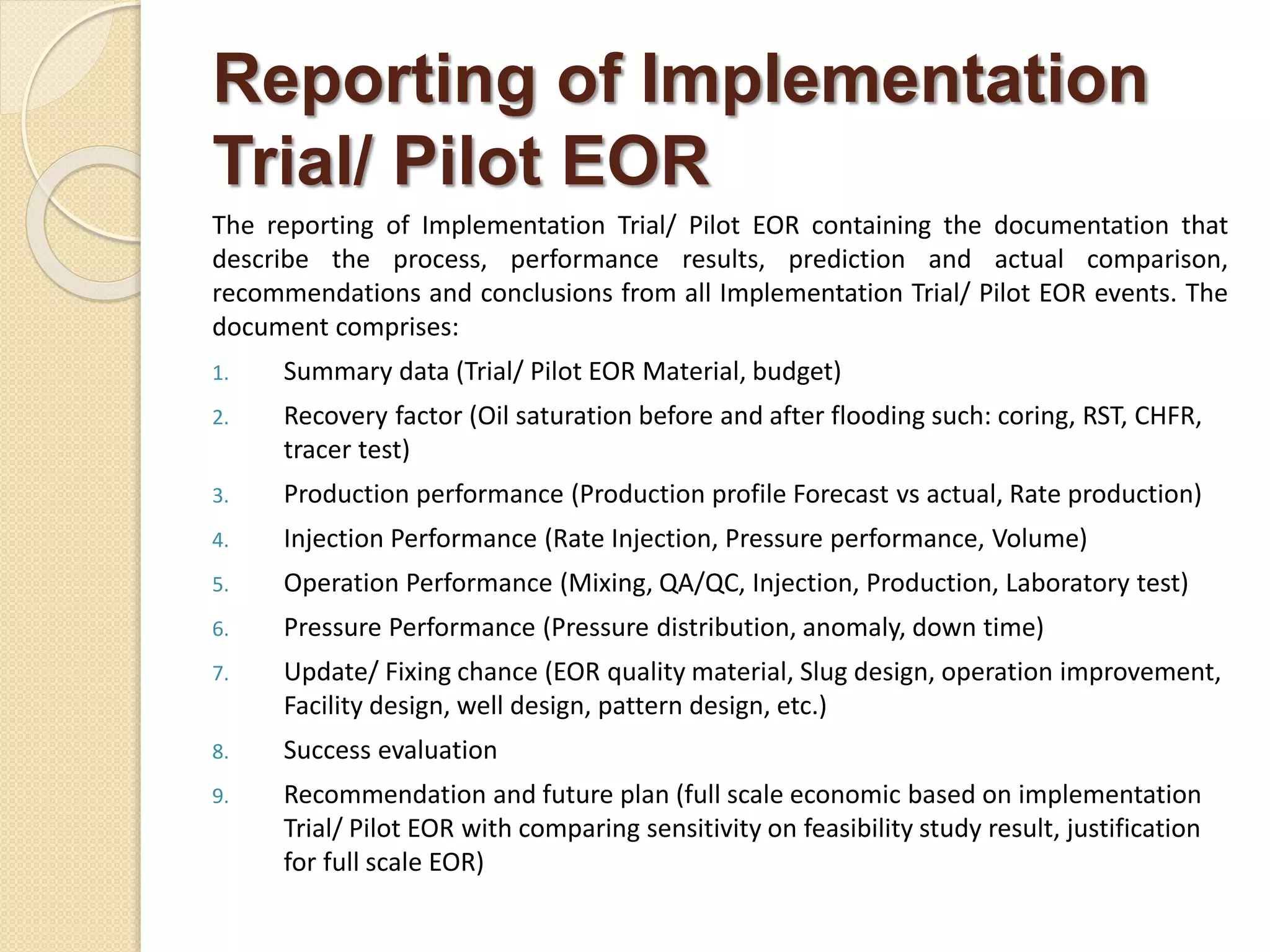 Reporting of Implementation Trial/ Pilot EOR

The reporting of Implementation Trial/ Pilot EOR containing the documentation that describe the process, performance results, prediction and actual comparison, recommendations and conclusions from all Implementation Trial/ Pilot EOR events. The document comprises:

1. Summary data (Trial/ Pilot EOR Material, budget)
2. Recovery factor (Oil saturation before and after flooding such: coring, RST, CHFR, tracer test)
3. Production performance (Production profile Forecast vs actual, Rate production)
4. Injection Performance (Rate Injection, Pressure performance, Volume)
5. Operation Performance (Mixing, QA/QC, Injection, Production, Laboratory test)
6. Pressure Performance (Pressure distribution, anomaly, down time)
7. Update/ Fixing chance (EOR quality material, Slug design, operation improvement, Facility design, well design, pattern design, etc.)
8. Success evaluation
9. Recommendation and future plan (full scale economic based on implementation Trial/ Pilot EOR with comparing sensitivity on feasibility study result, justification for full scale EOR)